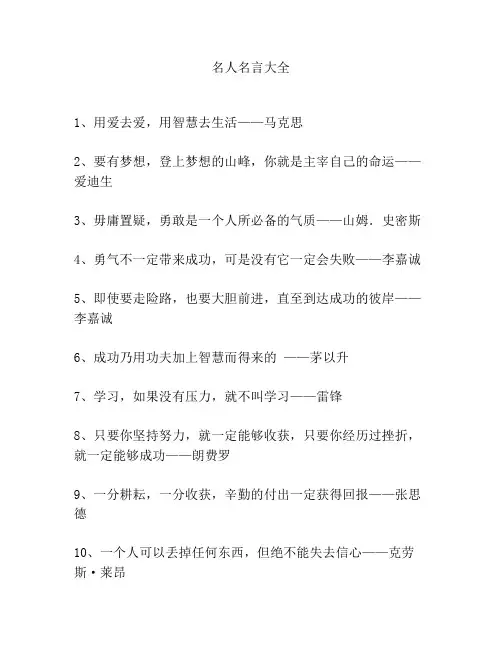 名人名言大全

1、用爱去爱，用智慧去生活——马克思

2、要有梦想，登上梦想的山峰，你就是主宰自己的命运——爱迪生

3、毋庸置疑，勇敢是一个人所必备的气质——山姆．史密斯

4、勇气不一定带来成功，可是没有它一定会失败——李嘉诚

5、即使要走险路，也要大胆前进，直至到达成功的彼岸——李嘉诚

6、成功乃用功夫加上智慧而得来的 ——茅以升

7、学习，如果没有压力，就不叫学习——雷锋

8、只要你坚持努力，就一定能够收获，只要你经历过挫折，就一定能够成功——朗费罗

9、一分耕耘，一分收获，辛勤的付出一定获得回报——张思德

10、一个人可以丢掉任何东西，但绝不能失去信心——克劳斯·莱昂